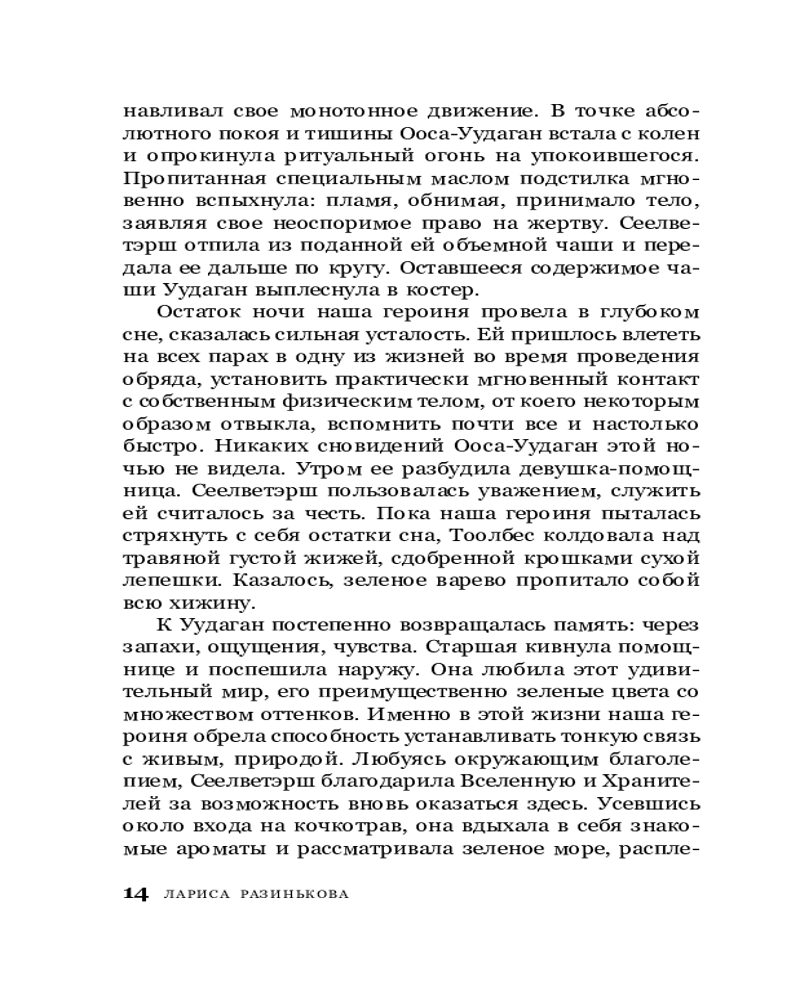 навливал свое монотонное движение. В точке абсолютного покоя и тишины Ооса-Удаган встала с колен и опрокинула ритуальный огонь на упокоившегося. Пропитанная специальным маслом подстилка мгновенно вспыхнула: пламя, обнимая, принимало тело, заявляя свое неоспоримое право на жертву. Сеелветэрш отпила из поданной ей объемной чаши и передала ее дальше по кругу. Оставшееся содержимое чаши Удаган выплеснула в костер.

Остаток ночи наша героиня провела в глубоком сне, сказалась сильная усталость. Ей пришлось влететь на всех парах в одну из жизней во время проведения обряда, установить практически мгновенный контакт с собственным физическим телом, от коего некоторым образом отвыкла, вспомнить почти все и настолько быстро. Никаких сновидений Ооса-Удаган этой ночью не видела. Утром ее разбудила девушка-помощница. Сеелветэрш пользовалась уважением, служить ей считалось за честь. Пока наша героиня пыталась стряхнуть с себя остатки сна, Тоолбес колдовала над травяной густой жижей, сдобренной крошками сухой лепешки. Казалось, зеленое варево пропитало собой всю хижину.

К Удаган постепенно возвращалась память: через запахи, ощущения, чувства. Старшая кивнула помощнице и поспешила наружу. Она любила этот удивительный мир, его преимущественно зеленые цвета со множеством оттенков. Именно в этой жизни наша героиня обрела способность устанавливать тонкую связь с живым, природой. Любуясь окружающим благолепием, Сеелветэрш благодарила Вселенную и Хранителей за возможность вновь оказаться здесь. Усевшись около входа на кочкотрав, она вдыхала в себя знакомые ароматы и рассматривала зеленое море, распле-

14 ЛАРИСА РАЗИНЬКОВА